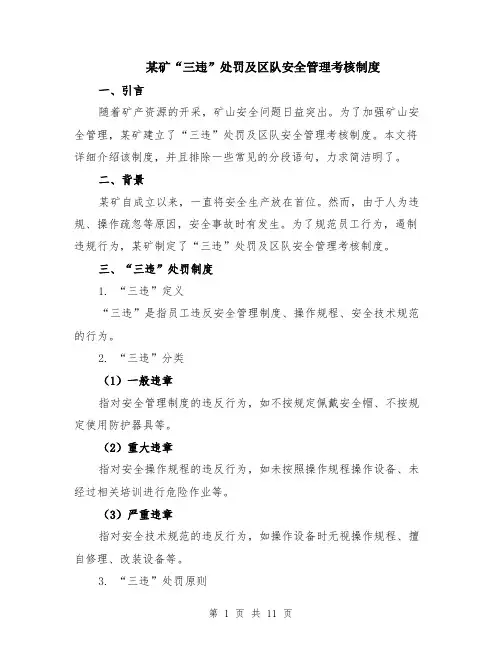 某矿“三违”处罚及区队安全管理考核制度

一、引言

随着矿产资源的开采，矿山安全问题日益突出。为了加强矿山安全管理，某矿建立了“三违”处罚及区队安全管理考核制度。本文将详细介绍该制度，并且排除一些常见的分段语句，力求简洁明了。

二、背景

某矿自成立以来，一直将安全生产放在首位。然而，由于人为违规、操作疏忽等原因，安全事故时有发生。为了规范员工行为，遏制违规行为，某矿制定了“三违”处罚及区队安全管理考核制度。

三、“三违”处罚制度

1. “三违”定义

“三违”是指员工违反安全管理制度、操作规程、安全技术规范的行为。

2. “三违”分类

（1）一般违章

指对安全管理制度的违反行为，如不按规定佩戴安全帽、不按规定使用防护器具等。

（2）重大违章

指对安全操作规程的违反行为，如未按照操作规程操作设备、未经过相关培训进行危险作业等。

（3）严重违章

指对安全技术规范的违反行为，如操作设备时无视操作规程、擅自修理、改装设备等。

3. “三违”处罚原则

第 1 页 共 11 页